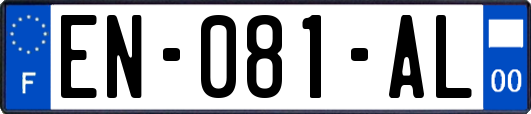 F
EN-081-AL
00